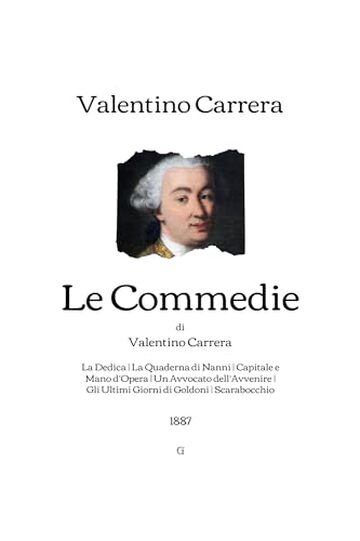 Valentino Carrera

Le Commedie

di

Valentino Carrera

La Dedica | La Quaderna di Nanni | Capitale e Mano d'Opera | Un Avvocato dell'Avvenire | Gli Ultimi Giorni di Goldoni | Scarabocchio

1887

G